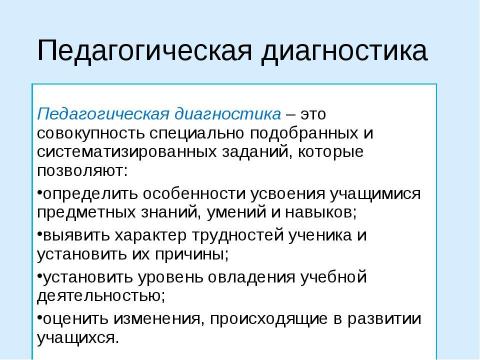 Педагогическая диагностика

Педагогическая диагностика – это совокупность специально подобранных и систематизированных заданий, которые позволяют:

•определить особенности усвоения учащимися предметных знаний, умений и навыков;

•выявить характер трудностей ученика и установить их причины;

•установить уровень овладения учебной деятельностью;

•оценить изменения, происходящие в развитии учащихся.